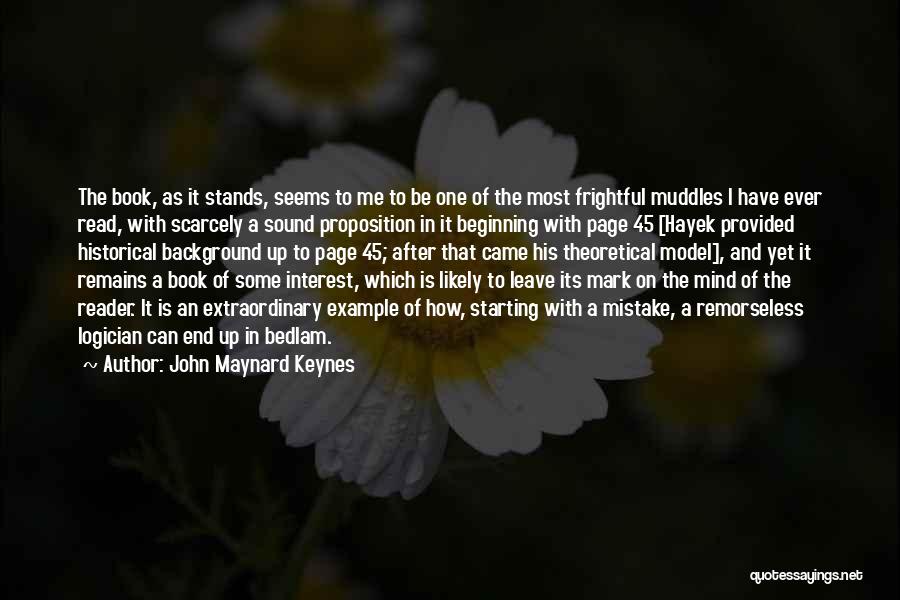 The book, as it stands, seems to me to be one of the most frightful muddles I have ever read, with scarcely a sound proposition in it beginning with page 45 [Hayek provided historical background up to page 45; after that came his theoretical model], and yet it remains a book of some interest, which is likely to leave its mark on the mind of the reader. It is an extraordinary example of how, starting with a mistake, a remorseless logician can end up in bedlam.

Author: John Maynard Keynes

quotessayings.net